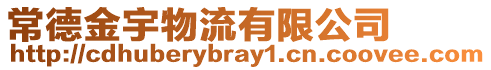 常德金宇物流有限公司
http://cdhuberybray1.cn.coovee.com